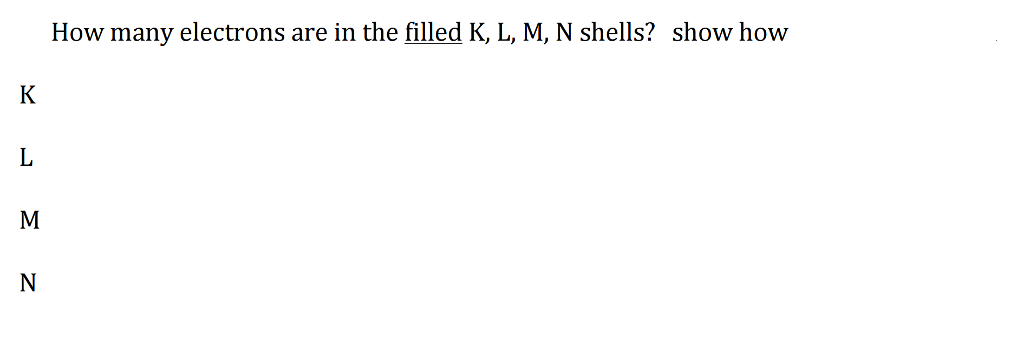 How many electrons are in the filled K, L, M, N shells? show how

K

L

M

N